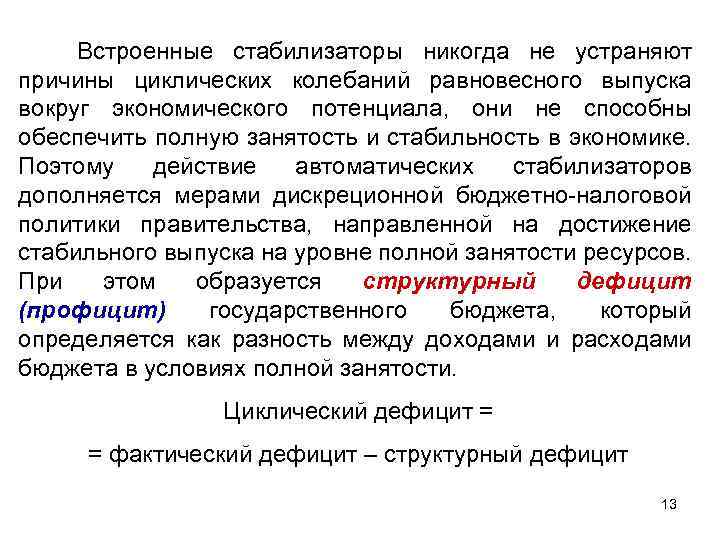 Встроенные стабилизаторы никогда не устраняют причины циклических колебаний равновесного выпуска вокруг экономического потенциала, они не способны обеспечить полную занятость и стабильность в экономике. Поэтому действие автоматических стабилизаторов дополняется мерами дискреционной бюджетно-налоговой политики правительства, направленной на достижение стабильного выпуска на уровне полной занятости ресурсов. При этом образуется структурный дефицит (профицит) государственного бюджета, который определяется как разность между доходами и расходами бюджета в условиях полной занятости.

Циклический дефицит =

= фактический дефицит – структурный дефицит

13